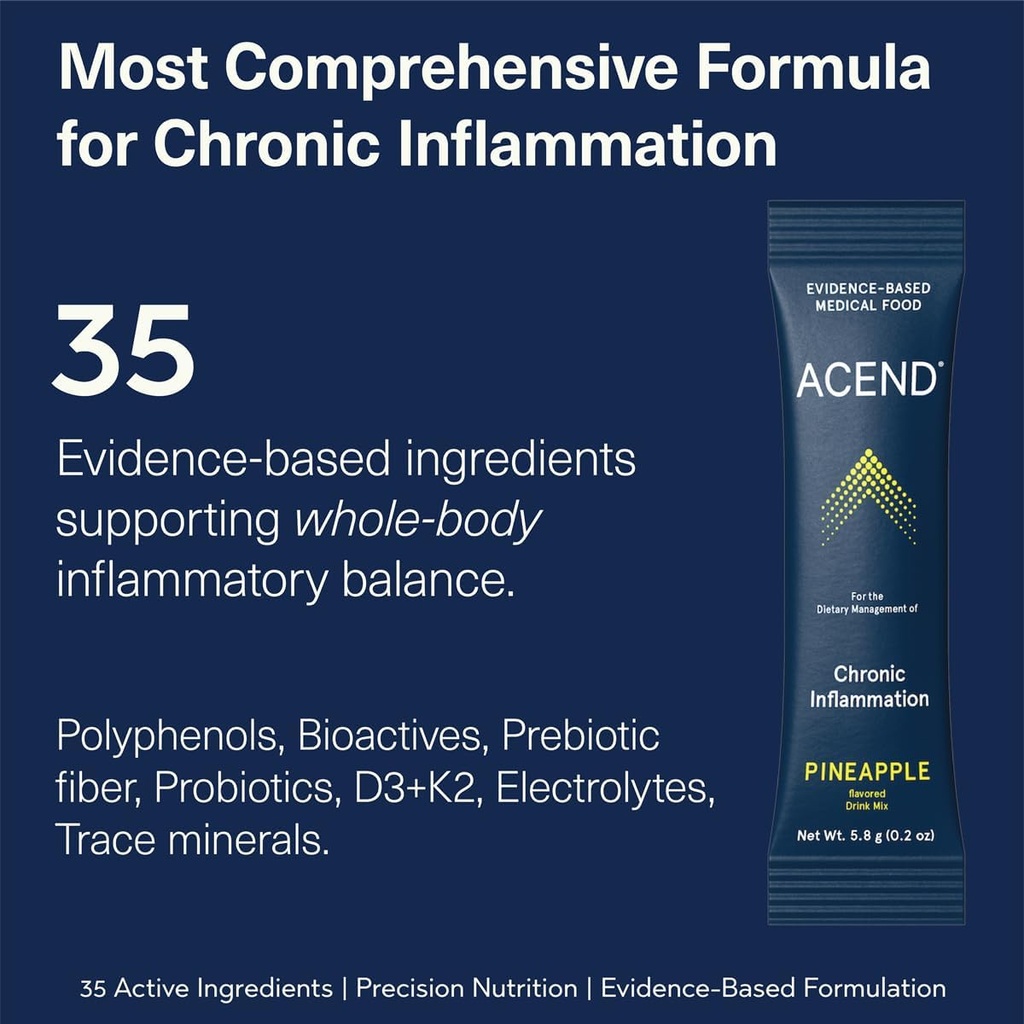 Most Comprehensive Formula for Chronic Inflammation

35

Evidence-based ingredients supporting whole-body inflammatory balance.

Polyphenols, Bioactives, Prebiotic fiber, Probiotics, D3+K2, Electrolytes, Trace minerals.

EVIDENCE-BASED MEDICAL FOOD

ACEND®

For the Dietary Management of

Chronic Inflammation

PINEAPPLE
flavored Drink Mix

Net Wt. 5.8 g (0.2 oz)

35 Active Ingredients | Precision Nutrition | Evidence-Based Formulation